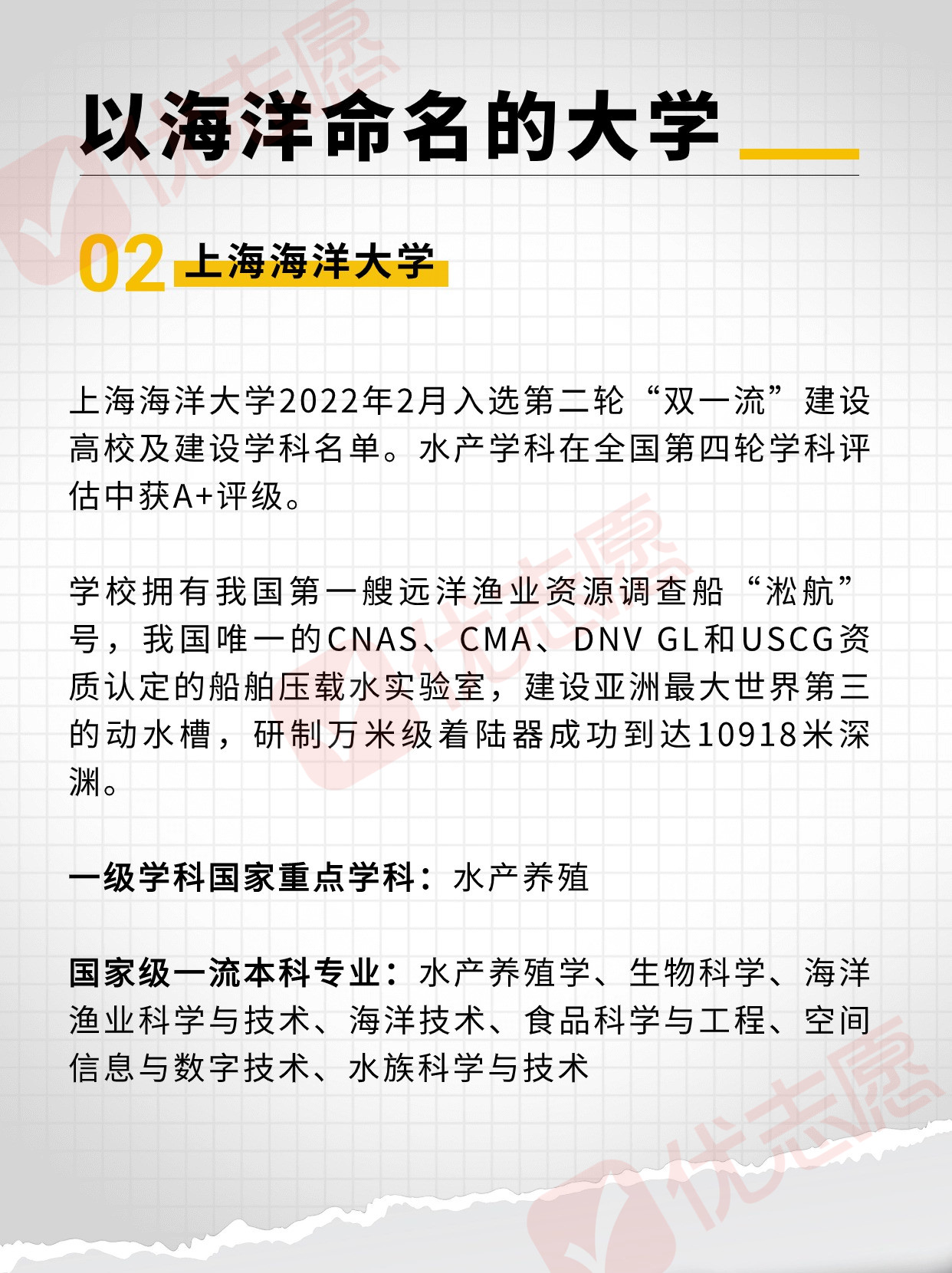 以海洋命名的大学

02 上海海洋大学

上海海洋大学2022年2月入选第二轮“双一流”建设高校及建设学科名单。水产学科在全国第四轮学科评估中获A+评级。

学校拥有我国第一艘远洋渔业资源调查船“淞航”号，我国唯一的CNAS、CMA、DNV GL和USCG资质认定的船舶压载水实验室，建设亚洲最大世界第三的动水槽，研制万米级着陆器成功到达10918米深渊。

一级学科国家重点学科：水产养殖

国家级一流本科专业：水产养殖学、生物科学、海洋渔业科学与技术、海洋技术、食品科学与工程、空间信息与数字技术、水族科学与技术

优志愿